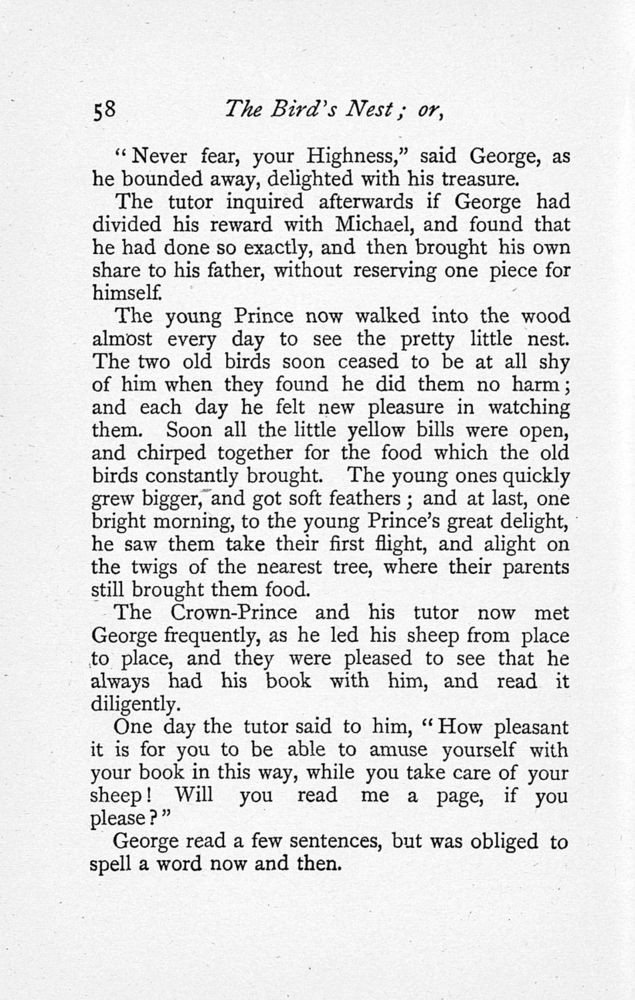 58 The Bird's Nest; or,

"Never fear, your Highness," said George, as he bounded away, delighted with his treasure.

The tutor inquired afterwards if George had divided his reward with Michael, and found that he had done so exactly, and then brought his own share to his father, without reserving one piece for himself.

The young Prince now walked into the wood almost every day to see the pretty little nest. The two old birds soon ceased to be at all shy of him when they found he did them no harm; and each day he felt new pleasure in watching them. Soon all the little yellow bills were open, and chirped together for the food which the old birds constantly brought. The young ones quickly grew bigger, and got soft feathers; and at last, one bright morning, to the young Prince's great delight, he saw them take their first flight, and alight on the twigs of the nearest tree, where their parents still brought them food.

The Crown-Prince and his tutor now met George frequently, as he led his sheep from place to place, and they were pleased to see that he always had his book with him, and read it diligently.

One day the tutor said to him, "How pleasant it is for you to be able to amuse yourself with your book in this way, while you take care of your sheep! Will you read me a page, if you please?"

George read a few sentences, but was obliged to spell a word now and then.